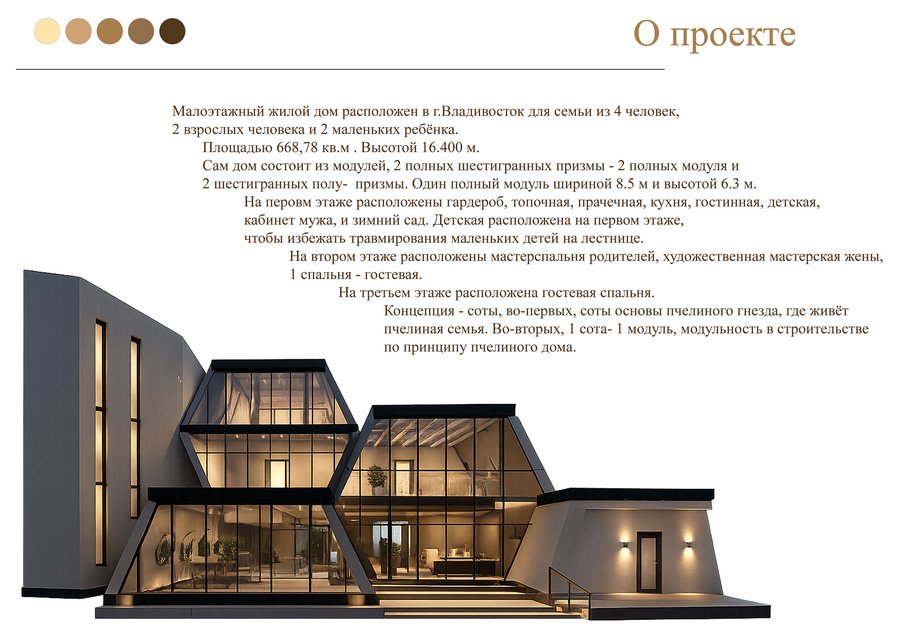 О проекте

Малоэтажный жилой дом расположен в г.Владивосток для семьи из 4 человек, 2 взрослых человека и 2 маленьких ребёнка.

Площадью 668,78 кв.м . Высотой 16.400 м.

Сам дом состоит из модулей, 2 полных шестигранных призмы - 2 полных модуля и 2 шестигранных полу- призмы. Один полный модуль шириной 8.5 м и высотой 6.3 м.

На перовм этаже расположены гардероб, топочная, прачечная, кухня, гостинная, детская, кабинет мужа, и зимний сад. Детская расположена на первом этаже, чтобы избежать травмирования маленьких детей на лестнице.

На втором этаже расположены мастерспальня родителей, художественная мастерская жены, 1 спальня - гостевая.

На третьем этаже расположена гостевая спальня.

Концепция - соты, во-первых, соты основы пчелиного гнезда, где живёт пчелиная семья. Во-вторых, 1 сота- 1 модуль, модульность в строительстве по принципу пчелиного дома.